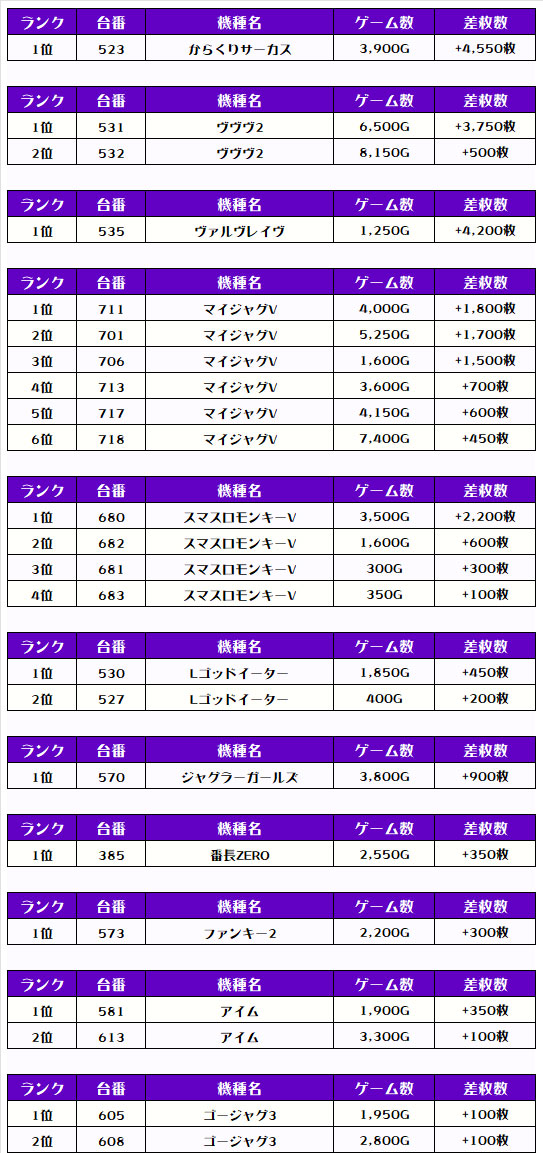 | ランク | 台番 | 機種名 | ゲーム数 | 差枚数 |
|---|---|---|---|---|
| 1位 | 523 | からくりサーカス | 3,900G | +4,550枚 |

| ランク | 台番 | 機種名 | ゲーム数 | 差枚数 |
|---|---|---|---|---|
| 1位 | 531 | ヴヴヴ2 | 6,500G | +3,750枚 |
| 2位 | 532 | ヴヴヴ2 | 8,150G | +500枚 |

| ランク | 台番 | 機種名 | ゲーム数 | 差枚数 |
|---|---|---|---|---|
| 1位 | 535 | ヴァルヴレイヴ | 1,250G | +4,200枚 |

| ランク | 台番 | 機種名 | ゲーム数 | 差枚数 |
|---|---|---|---|---|
| 1位 | 711 | マイジャグV | 4,000G | +1,800枚 |
| 2位 | 701 | マイジャグV | 5,250G | +1,700枚 |
| 3位 | 706 | マイジャグV | 1,600G | +1,500枚 |
| 4位 | 713 | マイジャグV | 3,600G | +700枚 |
| 5位 | 717 | マイジャグV | 4,150G | +600枚 |
| 6位 | 718 | マイジャグV | 7,400G | +450枚 |

| ランク | 台番 | 機種名 | ゲーム数 | 差枚数 |
|---|---|---|---|---|
| 1位 | 680 | スマスロモンキーV | 3,500G | +2,200枚 |
| 2位 | 682 | スマスロモンキーV | 1,600G | +600枚 |
| 3位 | 681 | スマスロモンキーV | 300G | +300枚 |
| 4位 | 683 | スマスロモンキーV | 350G | +100枚 |

| ランク | 台番 | 機種名 | ゲーム数 | 差枚数 |
|---|---|---|---|---|
| 1位 | 530 | Lゴッドイーター | 1,850G | +450枚 |
| 2位 | 527 | Lゴッドイーター | 400G | +200枚 |

| ランク | 台番 | 機種名 | ゲーム数 | 差枚数 |
|---|---|---|---|---|
| 1位 | 570 | ジャグラーガールズ | 3,800G | +900枚 |

| ランク | 台番 | 機種名 | ゲーム数 | 差枚数 |
|---|---|---|---|---|
| 1位 | 385 | 番長ZERO | 2,550G | +350枚 |

| ランク | 台番 | 機種名 | ゲーム数 | 差枚数 |
|---|---|---|---|---|
| 1位 | 573 | ファンキー2 | 2,200G | +300枚 |

| ランク | 台番 | 機種名 | ゲーム数 | 差枚数 |
|---|---|---|---|---|
| 1位 | 581 | アイム | 1,900G | +350枚 |
| 2位 | 613 | アイム | 3,300G | +100枚 |

| ランク | 台番 | 機種名 | ゲーム数 | 差枚数 |
|---|---|---|---|---|
| 1位 | 605 | ゴージャグ3 | 1,950G | +100枚 |
| 2位 | 608 | ゴージャグ3 | 2,800G | +100枚 |